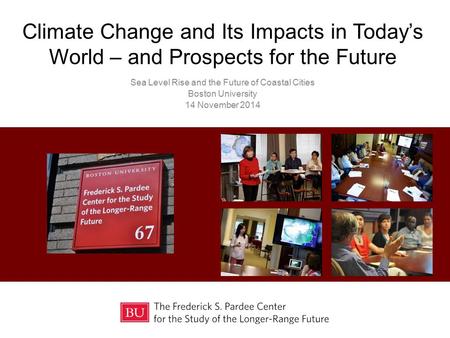 Climate Change and Its Impacts in Today's World – and Prospects for the Future

Sea Level Rise and the Future of Coastal Cities
Boston University
14 November 2014

BOSTON UNIVERSITY
Frederick S. Pardee Center for the Study of the Longer-Range Future
67

BU The Frederick S. Pardee Center for the Study of the Longer-Range Future